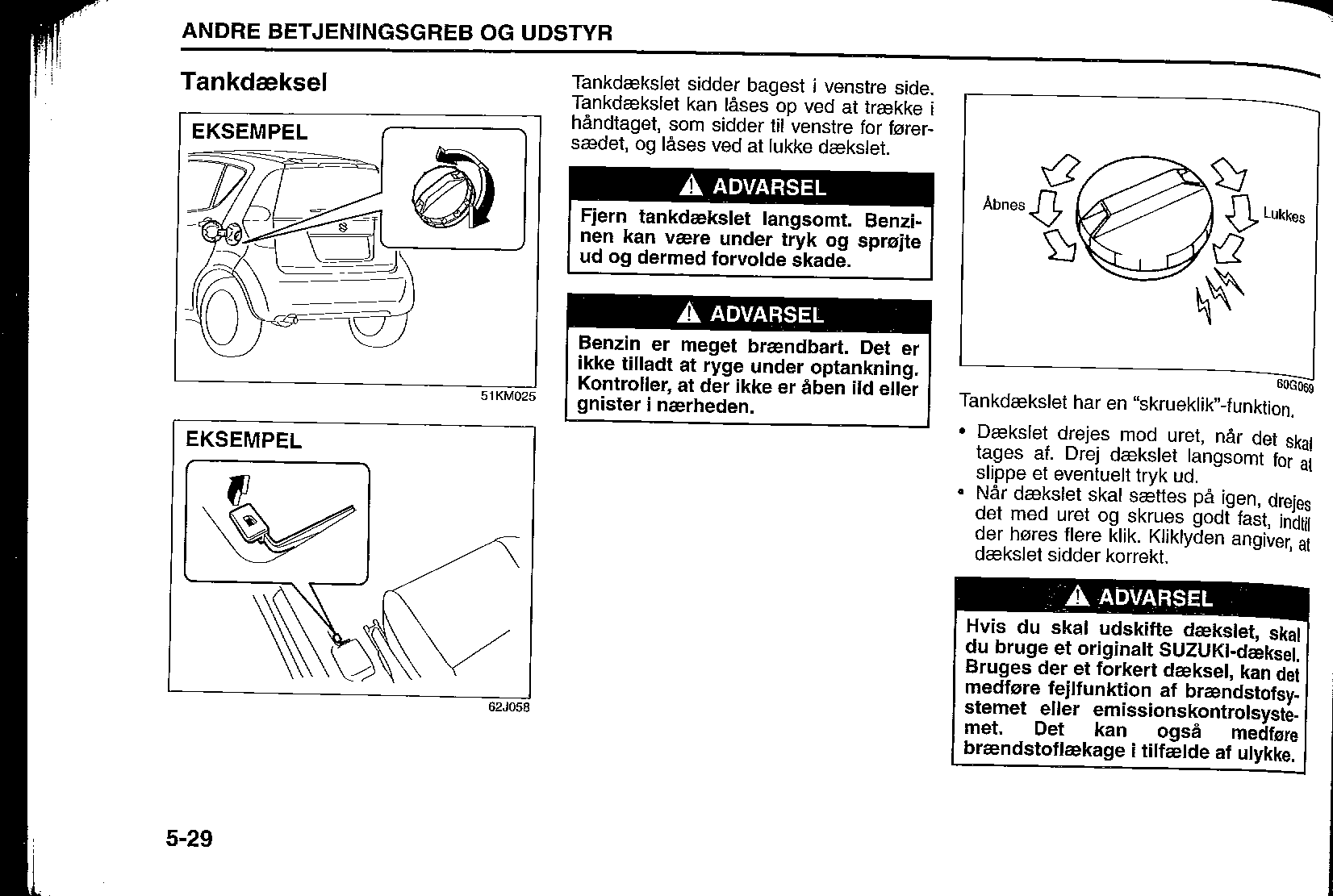 ANDRE BETJENINGSGREB OG UDSTYR

Tankdæksel

EKSEMPEL

51KM025

EKSEMPEL

62J058

Tankdækslet sidder bagest i venstre side. Tankdækslet kan låses op ved at trække i håndtaget, som sidder til venstre for førersædet, og låses ved at lukke dækslet.

ADVARSEL

Fjern tankdækslet langsomt. Benzinen kan være under tryk og sprøjte ud og dermed forvolde skade.

ADVARSEL

Benzin er meget brændbart. Det er ikke tilladt at ryge under optankning. Kontroller, at der ikke er åben ild eller gnister i nærheden.

Åbnes

Lukkes

60G069

Tankdækslet har en "skrueklik"-funktion.

• Dækslet drejes mod uret, når det skal tages af. Drej dækslet langsomt for at slippe et eventuelt tryk ud.
• Når dækslet skal sættes på igen, drejes det med uret og skrues godt fast, indtil der høres flere klik. Kliklyden angiver, at dækslet sidder korrekt.

ADVARSEL

Hvis du skal udskifte dækslet, skal du bruge et originalt SUZUKI-dæksel. Bruges der et forkert dæksel, kan det medføre fejlfunktion af brændstofsystemet eller emissionskontrolsystemet. Det kan også medføre brændstoflækage i tilfælde af ulykke.

5-29